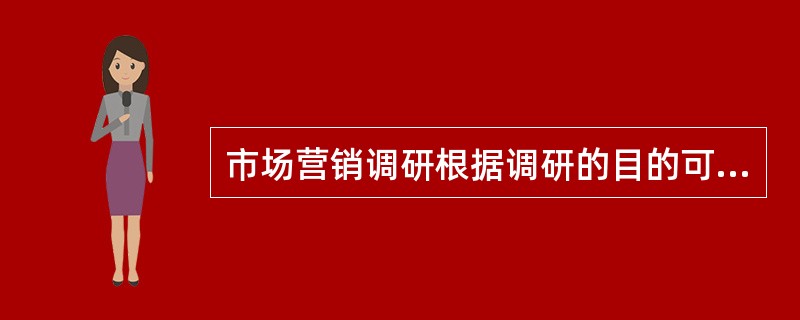 市场营销调研根据调研的目的可...